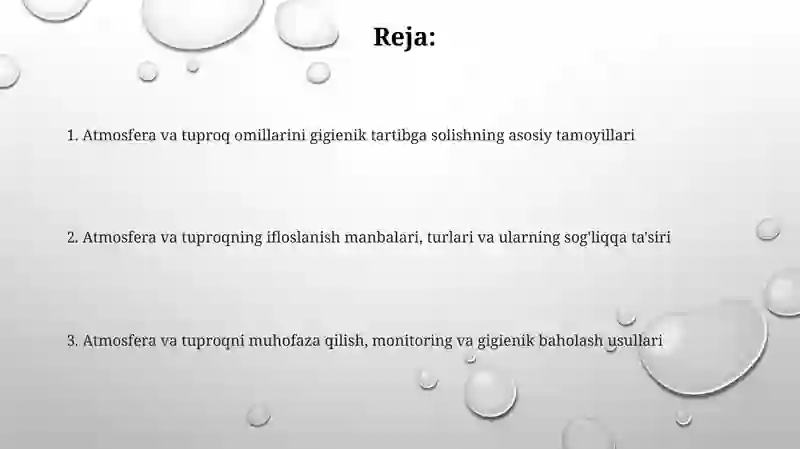 Reja:

1. Atmosfera va tuproq omillarini gigienik tartibga solishning asosiy tamoyillari

2. Atmosfera va tuproqning ifloslanish manbalari, turlari va ularning sog'liqqa ta'siri

3. Atmosfera va tuproqni muhofaza qilish, monitoring va gigienik baholash usullari